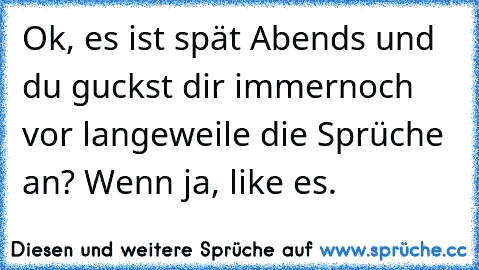 Ok, es ist spät Abends und du guckst dir immernoch vor langeweile die Sprüche an? Wenn ja, like es.

Diesen und weitere Sprüche auf www.sprüche.cc